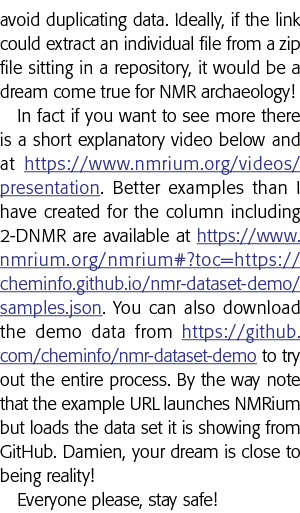 avoid duplicating data. Ideally, if the link could extract an individual file from a zip file sitting in a repository, it would be a dream come true for NMR archaeology!

In fact if you want to see more there is a short explanatory video below and at https://www.nmrium.org/videos/presentation. Better examples than I have created for the column including 2-DNMR are available at https://www.nmrium.org/nmrium#?toc=https://cheminfo.github.io/nmr-dataset-demo/samples.json. You can also download the demo data from https://github.com/cheminfo/nmr-dataset-demo to try out the entire process. By the way note that the example URL launches NMRium but loads the data set it is showing from GitHub. Damien, your dream is close to being reality!

Everyone please, stay safe!